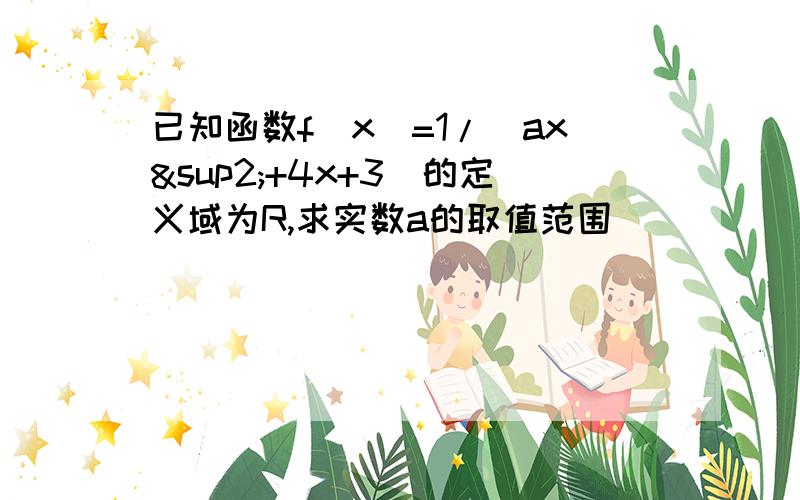 已知函数f(x)=1/(ax&sup2;+4x+3)的定义域为R,求实数a的取值范围